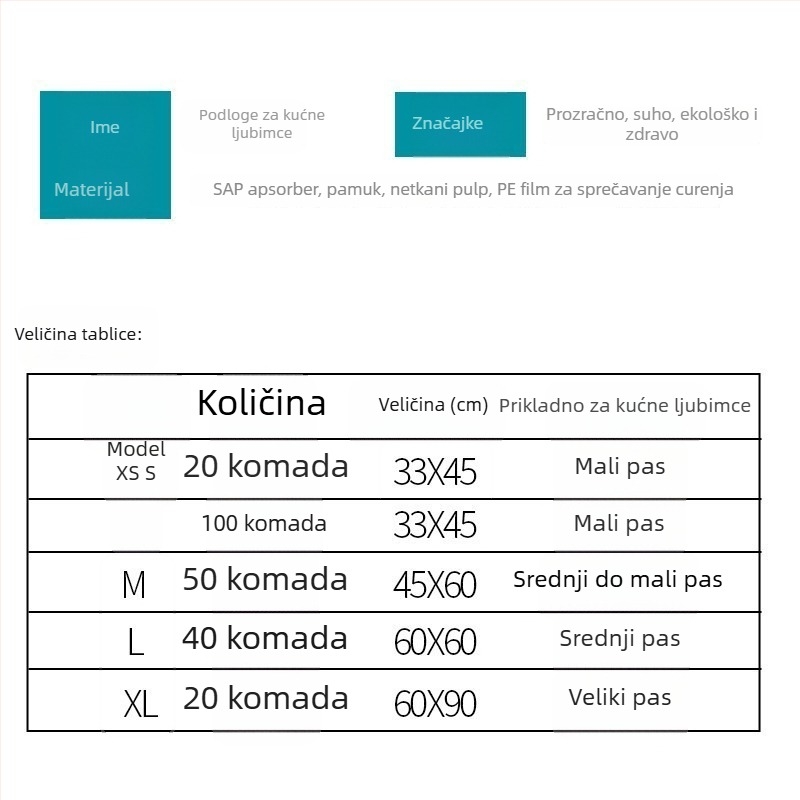 Ime

Podloge za kućne ljubimce

Značajke

Prozračno, suho, ekološko i zdravo

Materijal

SAP apsorber, pamuk, netkani pulp, PE film za sprečavanje curenja

Veličina tablice:

|  | Količina | Veličina (cm) | Prikladno za kućne ljubimce |
|---|---|---|---|
| Model XS S | 20 komada | 33X45 | Mali pas |
|  | 100 komada | 33X45 | Mali pas |
| M | 50 komada | 45X60 | Srednji do mali pas |
| L | 40 komada | 60X60 | Srednji pas |
| XL | 20 komada | 60X90 | Veliki pas |